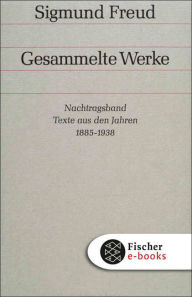 Sigmund Freud

Gesammelte Werke

Nachtragsband
Texte aus den Jahren
1885-1938

Fischer
e-books